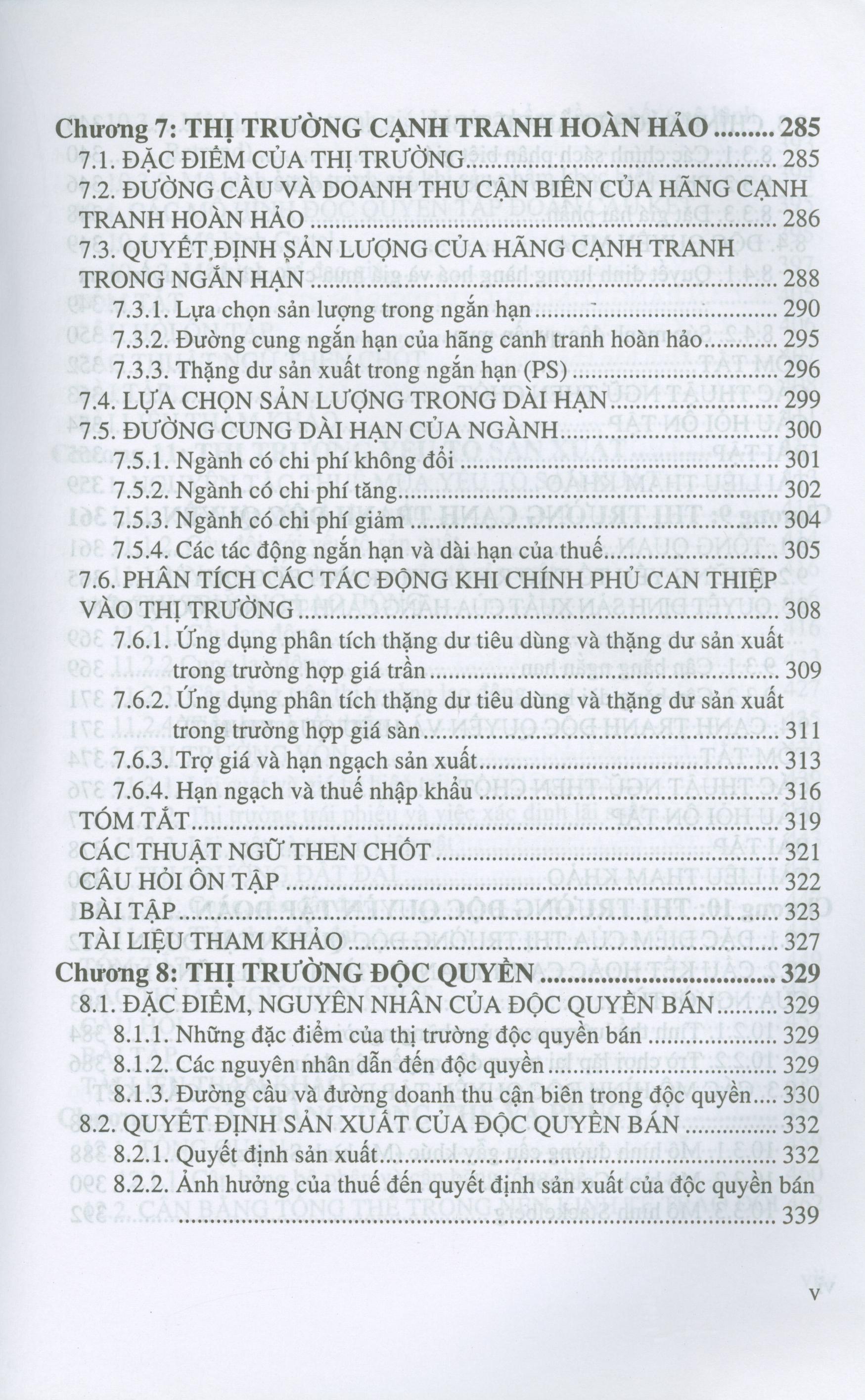 Chương 7: THỊ TRƯỜNG CẠNH TRANH HOÀN HẢO 285
7.1. ĐẶC ĐIỂM CỦA THỊ TRƯỜNG 285
7.2. ĐƯỜNG CẦU VÀ DOANH THU CẬN BIÊN CỦA HÃNG CẠNH TRANH HOÀN HẢO 286
7.3. QUYẾT ĐỊNH SẢN LƯỢNG CỦA HÃNG CẠNH TRANH TRONG NGẮN HẠN 288
7.3.1. Lựa chọn sản lượng trong ngắn hạn 290
7.3.2. Đường cung ngắn hạn của hãng canh tranh hoàn hảo 295
7.3.3. Thặng dư sản xuất trong ngắn hạn (PS) 296
7.4. LỰA CHỌN SẢN LƯỢNG TRONG DÀI HẠN 299
7.5. ĐƯỜNG CUNG DÀI HẠN CỦA NGÀNH 300
7.5.1. Ngành có chi phí không đổi 301
7.5.2. Ngành có chi phí tăng 302
7.5.3. Ngành có chi phí giảm 304
7.5.4. Các tác động ngắn hạn và dài hạn của thuế 305
7.6. PHÂN TÍCH CÁC TÁC ĐỘNG KHI CHÍNH PHỦ CAN THIỆP VÀO THỊ TRƯỜNG 308
7.6.1. Ứng dụng phân tích thặng dư tiêu dùng và thặng dư sản xuất trong trường hợp giá trần 309
7.6.2. Ứng dụng phân tích thặng dư tiêu dùng và thặng dư sản xuất trong trường hợp giá sàn 311
7.6.3. Trợ giá và hạn ngạch sản xuất 313
7.6.4. Hạn ngạch và thuế nhập khẩu 316
TÓM TẮT 319
CÁC THUẬT NGỮ THEN CHỐT 321
CÂU HỎI ÔN TẬP 322
BÀI TẬP 323
TÀI LIỆU THAM KHẢO 327
Chương 8: THỊ TRƯỜNG ĐỘC QUYỀN 329
8.1. ĐẶC ĐIỂM, NGUYÊN NHÂN CỦA ĐỘC QUYỀN BÁN 329
8.1.1. Những đặc điểm của thị trường độc quyền bán 329
8.1.2. Các nguyên nhân dẫn đến độc quyền 329
8.1.3. Đường cầu và đường doanh thu cận biên trong độc quyền 330
8.2. QUYẾT ĐỊNH SẢN XUẤT CỦA ĐỘC QUYỀN BÁN 332
8.2.1. Quyết định sản xuất 332
8.2.2. Ảnh hưởng của thuế đến quyết định sản xuất của độc quyền bán 339

v